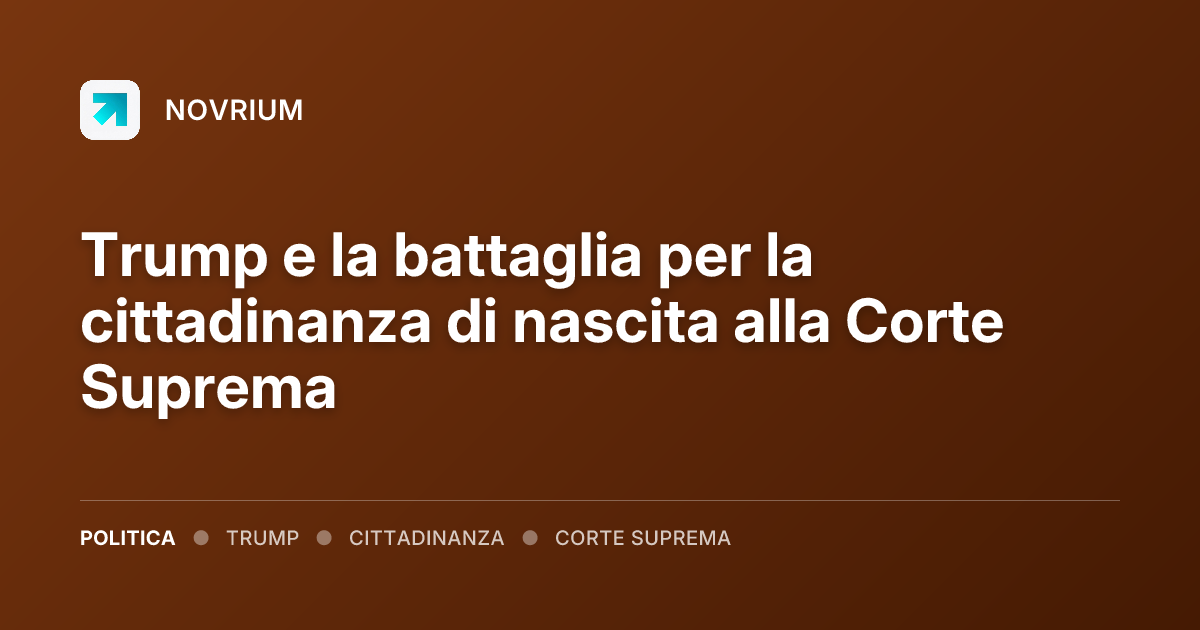 NOVRIUM

Trump e la battaglia per la cittadinanza di nascita alla Corte Suprema

POLITICA • TRUMP • CITTADINANZA • CORTE SUPREMA